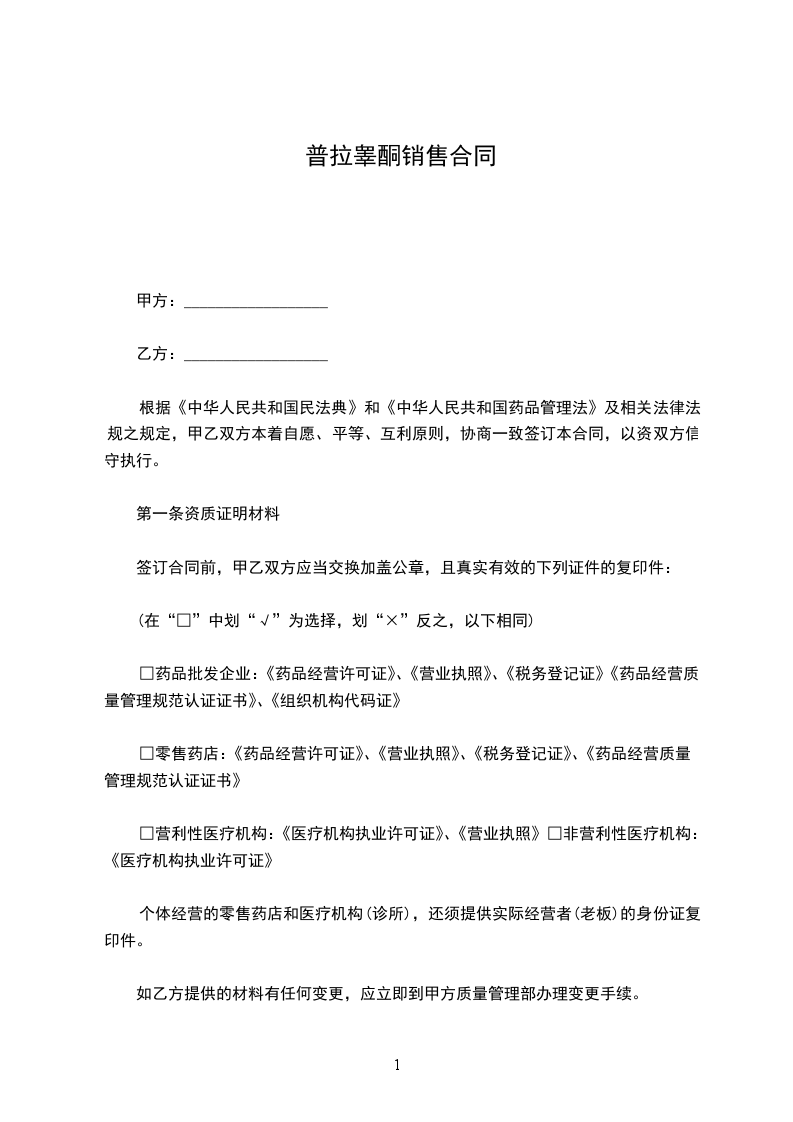 普拉睾酮销售合同

甲方：__________________

乙方：__________________

根据《中华人民共和国民法典》和《中华人民共和国药品管理法》及相关法律法规之规定，甲乙双方本着自愿、平等、互利原则，协商一致签订本合同，以资双方信守执行。

第一条资质证明材料

签订合同前，甲乙双方应当交换加盖公章，且真实有效的下列证件的复印件：

（在“□”中划“√”为选择，划“×”反之，以下相同）

□药品批发企业：《药品经营许可证》、《营业执照》、《税务登记证》《药品经营质量管理规范认证证书》、《组织机构代码证》

□零售药店：《药品经营许可证》、《营业执照》、《税务登记证》、《药品经营质量管理规范认证证书》

□营利性医疗机构：《医疗机构执业许可证》、《营业执照》□非营利性医疗机构：《医疗机构执业许可证》

个体经营的零售药店和医疗机构（诊所），还须提供实际经营者（老板）的身份证复印件。

如乙方提供的材料有任何变更，应立即到甲方质量管理部办理变更手续。

1